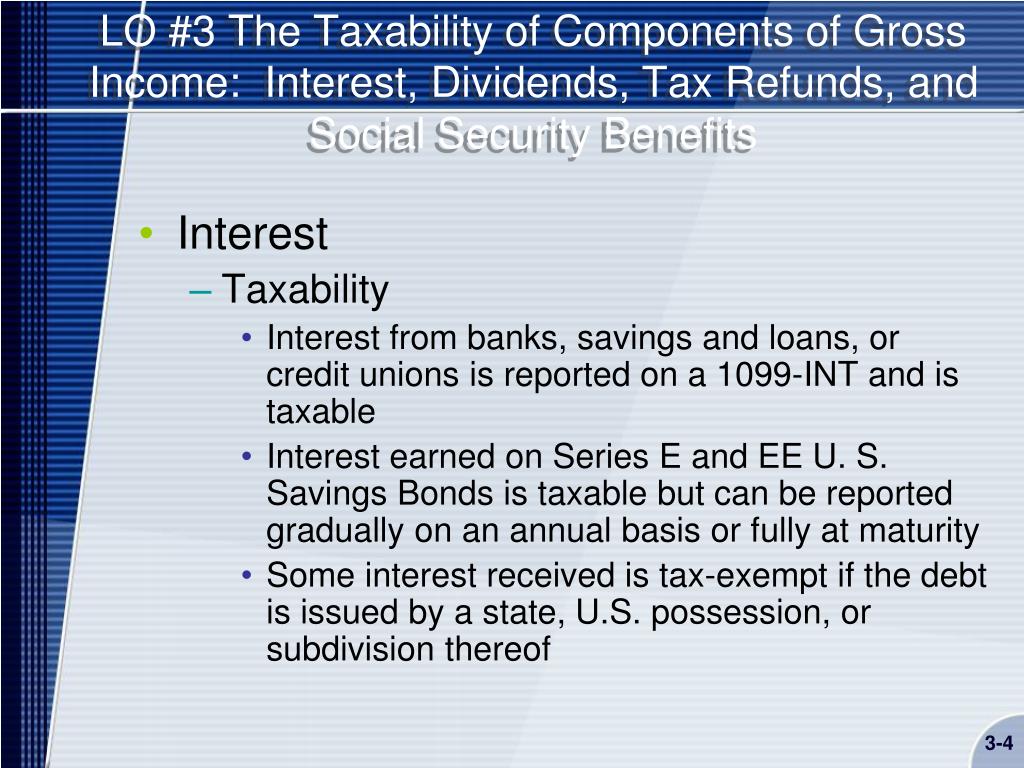 LO #3 The Taxability of Components of Gross Income:  Interest, Dividends, Tax Refunds, and Social Security Benefits

• Interest
– Taxability
• Interest from banks, savings and loans, or credit unions is reported on a 1099-INT and is taxable
• Interest earned on Series E and EE U. S. Savings Bonds is taxable but can be reported gradually on an annual basis or fully at maturity
• Some interest received is tax-exempt if the debt is issued by a state, U.S. possession, or subdivision thereof

3-4